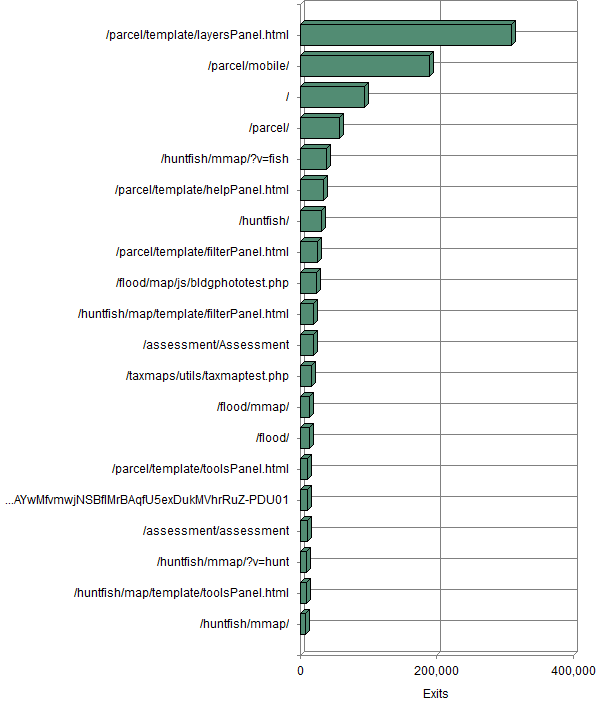 /parcel/template/layersPanel.html
/parcel/mobile/
/
/parcel/
/huntfish/mmap/?v=fish
/parcel/template/helpPanel.html
/huntfish/
/parcel/template/filterPanel.html
/flood/map/js/bldgphototest.php
/huntfish/map/template/filterPanel.html
/assessment/Assessment
/taxmaps/utils/taxmaptest.php
/flood/mmap/
/flood/
/parcel/template/toolsPanel.html
...AYwMfvmwjNSBflMrBAqfU5exDukMVhrRuZ-PDU01
/assessment/assessment
/huntfish/mmap/?v=hunt
/huntfish/map/template/toolsPanel.html
/huntfish/mmap/

0
200,000
400,000
Exits